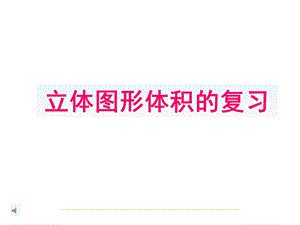 立体图形体积的复习